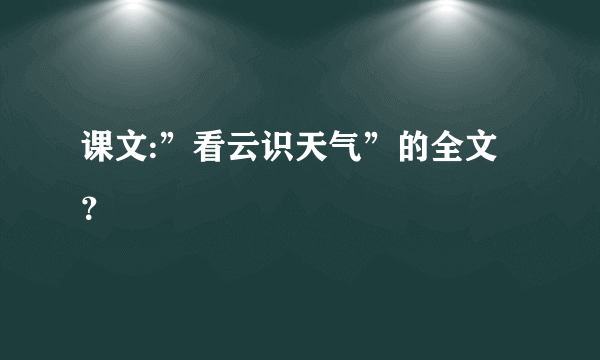 课文:”看云识天气”的全文？